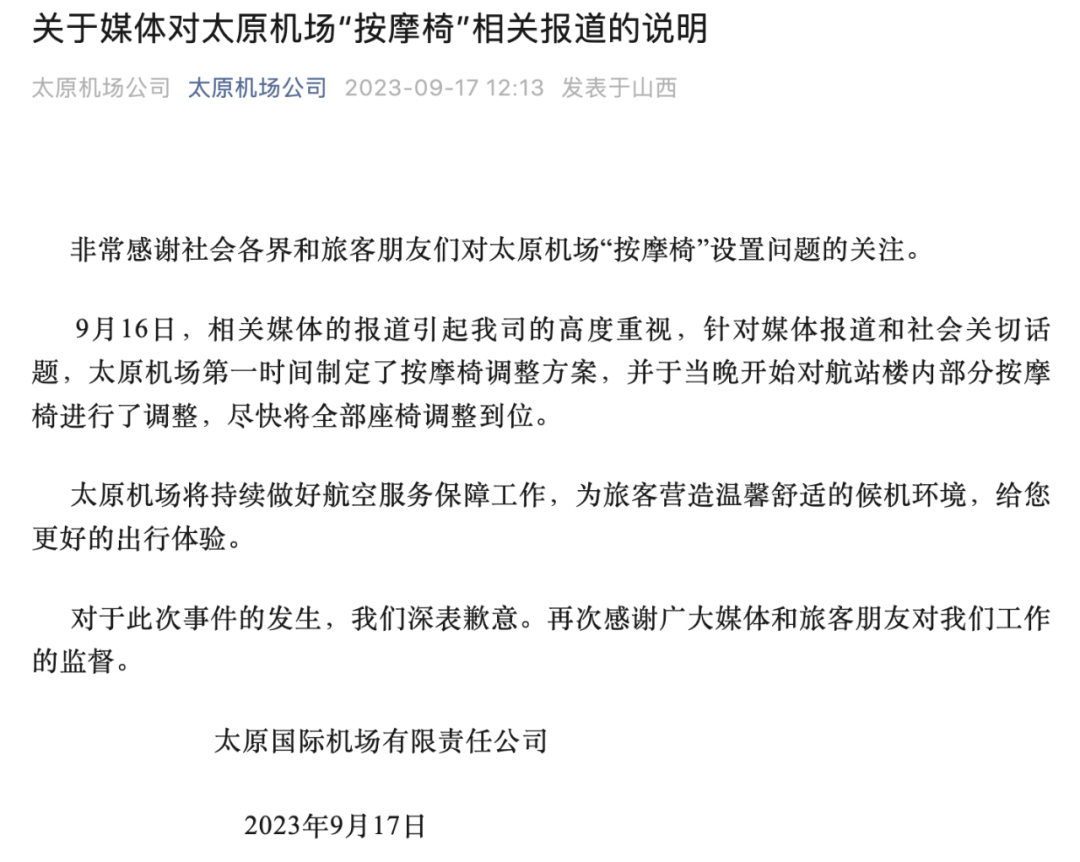 关于媒体对太原机场“按摩椅”相关报道的说明

太原机场公司 太原机场公司 2023-09-17 12:13 发表于山西

非常感谢社会各界和旅客朋友们对太原机场“按摩椅”设置问题的关注。

9月16日，相关媒体的报道引起我司的高度重视，针对媒体报道和社会关切话题，太原机场第一时间制定了按摩椅调整方案，并于当晚开始对航站楼内部分按摩椅进行了调整，尽快将全部座椅调整到位。

太原机场将持续做好航空服务保障工作，为旅客营造温馨舒适的候机环境，给您更好的出行体验。

对于此次事件的发生，我们深表歉意。再次感谢广大媒体和旅客朋友对我们工作的监督。

太原国际机场有限责任公司

2023年9月17日